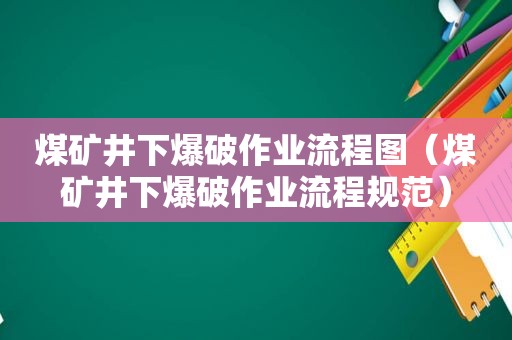 煤矿井下爆破作业流程图（煤矿井下爆破作业流程规范）